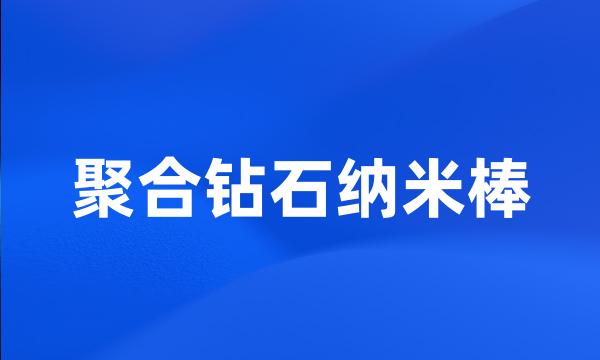 聚合钻石纳米棒